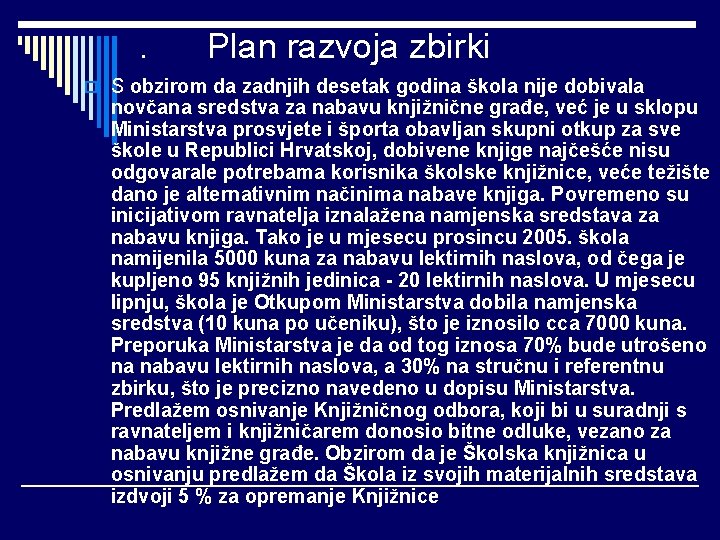 . Plan razvoja zbirki

S obzirom da zadnjih desetak godina škola nije dobivala novčana sredstva za nabavu knjižnične građe, već je u sklopu Ministarstva prosvjete i športa obavljan skupni otkup za sve škole u Republici Hrvatskoj, dobivene knjige najčešće nisu odgovarale potrebama korisnika školske knjižnice, veće težište dano je alternativnim načinima nabave knjiga. Povremeno su inicijativom ravnatelja iznalažena namjenska sredstava za nabavu knjiga. Tako je u mjesecu prosincu 2005. škola namijenila 5000 kuna za nabavu lektirnih naslova, od čega je kupljeno 95 knjižnih jedinica - 20 lektirnih naslova. U mjesecu lipnju, škola je Otkupom Ministarstva dobila namjenska sredstva (10 kuna po učeniku), što je iznosilo cca 7000 kuna. Preporuka Ministarstva je da od tog iznosa 70% bude utrošeno na nabavu lektirnih naslova, a 30% na stručnu i referentnu zbirku, što je precizno navedeno u dopisu Ministarstva. Predlažem osnivanje Knjižničnog odbora, koji bi u suradnji s ravnateljem i knjižničarem donosio bitne odluke, vezano za nabavu knjižne građe. Obzirom da je Školska knjižnica u osnivanju predlažem da Škola iz svojih materijalnih sredstava izdvoji 5 % za opremanje Knjižnice